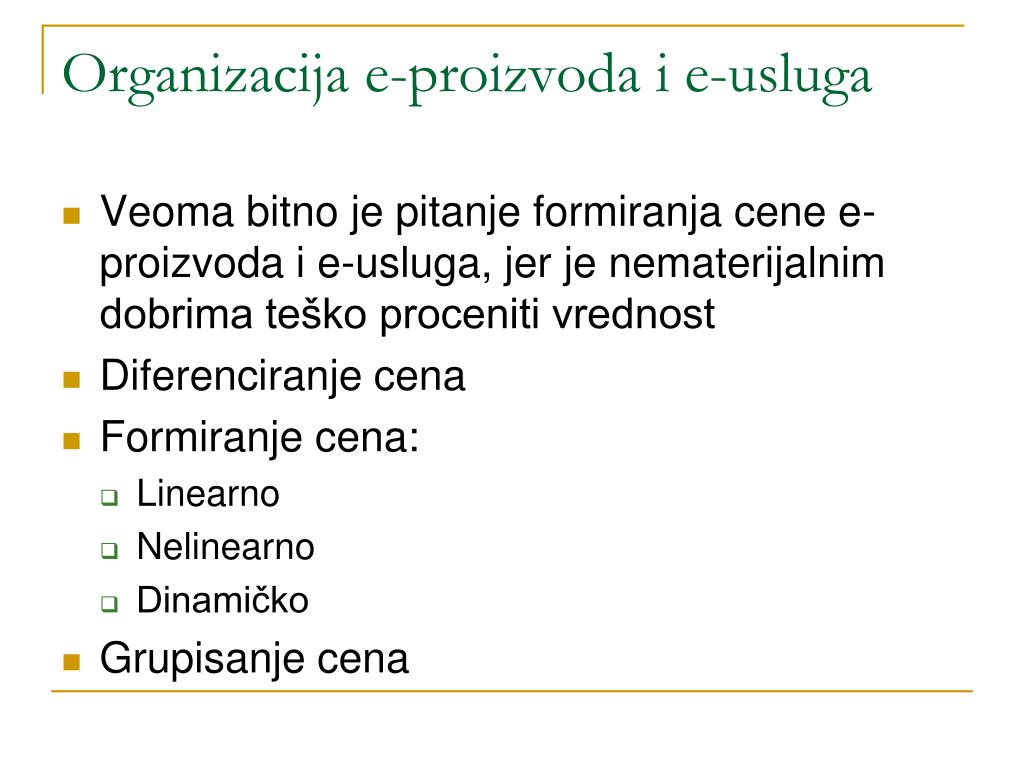 Organizacija e-proizvoda i e-usluga

Veoma bitno je pitanje formiranja cene e-proizvoda i e-usluga, jer je nematerijalnim dobrima teško proceniti vrednost

Diferenciranje cena

Formiranje cena:

Linearno

Nelinearno

Dinamičko

Grupisanje cena